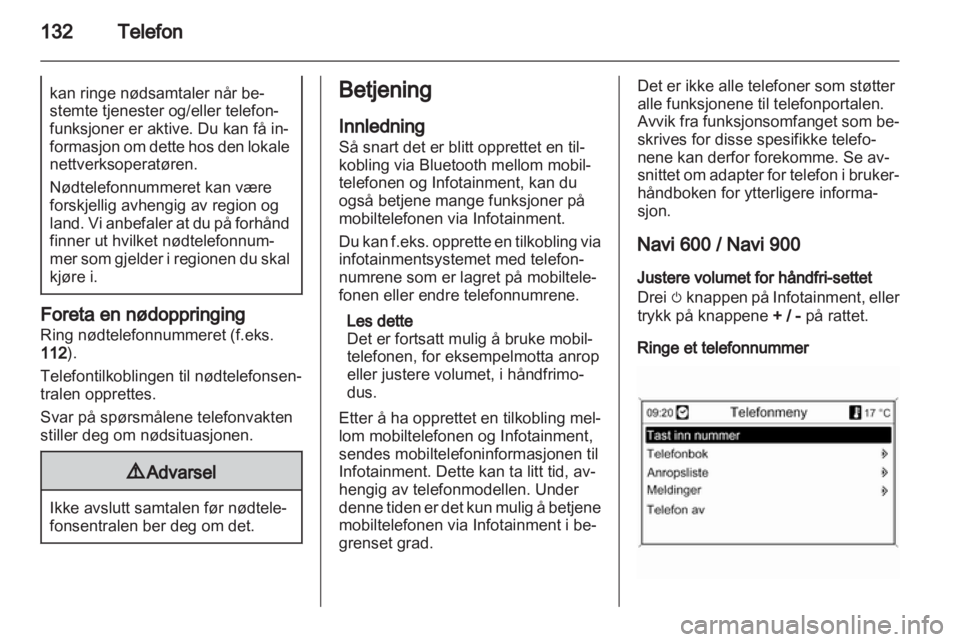 132 Telefon

kan ringe nødsamtaler når bestemte tjenester og/eller telefonfunksjoner er aktive. Du kan få informasjon om dette hos den lokale nettverksoperatøren.

Nødtelefonnummeret kan være forskjellig avhengig av region og land. Vi anbefaler at du på forhånd finner ut hvilket nødtelefonnummer som gjelder i regionen du skal kjøre i.

Foreta en nødoppringing
Ring nødtelefonnummeret (f.eks. 112).

Telefontilkoblingen til nødtelefonsentralen opprettes.

Svar på spørsmålene telefonvakten stiller deg om nødsituasjonen.

⚠Advarsel

Ikke avslutt samtalen før nødtelefonsentralen ber deg om det.

Betjening

Innledning
Så snart det er blitt opprettet en tilkobling via Bluetooth mellom mobiltelefonen og Infotainment, kan du også betjene mange funksjoner på mobiltelefonen via Infotainment.

Du kan f.eks. opprette en tilkobling via infotainmentsystemet med telefonnumrene som er lagret på mobiltelefonen eller endre telefonnumrene.

Les dette
Det er fortsatt mulig å bruke mobiltelefonen, for eksempelmotta anrop eller justere volumet, i håndfrimodus.

Etter å ha opprettet en tilkobling mellom mobiltelefonen og Infotainment, sendes mobiltelefoninformasjonen til Infotainment. Dette kan ta litt tid, avhengig av telefonmodellen. Under denne tiden er det kun mulig å betjene mobiltelefonen via Infotainment i begrenset grad.

Det er ikke alle telefoner som støtter alle funksjonene til telefonportalen. Avvik fra funksjonsomfanget som beskrives for disse spesifikke telefonene kan derfor forekomme. Se avsnittet om adapter for telefon i brukerhåndboken for ytterligere informasjon.

Navi 600 / Navi 900

Justere volumet for håndfri-settet
Drei ⏻ knappen på Infotainment, eller trykk på knappene + / - på rattet.

Ringe et telefonnummer

09:20 Telefonmeny 17 °C
Tast inn nummer
Telefonbok
Anropsliste
Meldinger
Telefon av

carmanualsonline.info